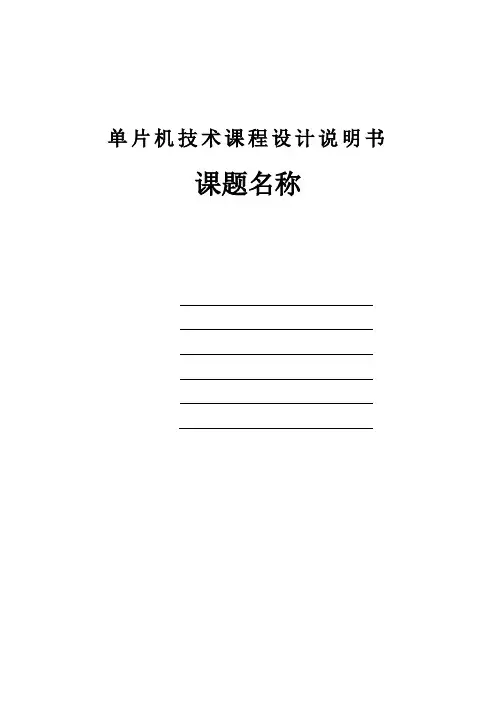 单片机技术课程设计说明书

课题名称

____
____
____
____
____
____